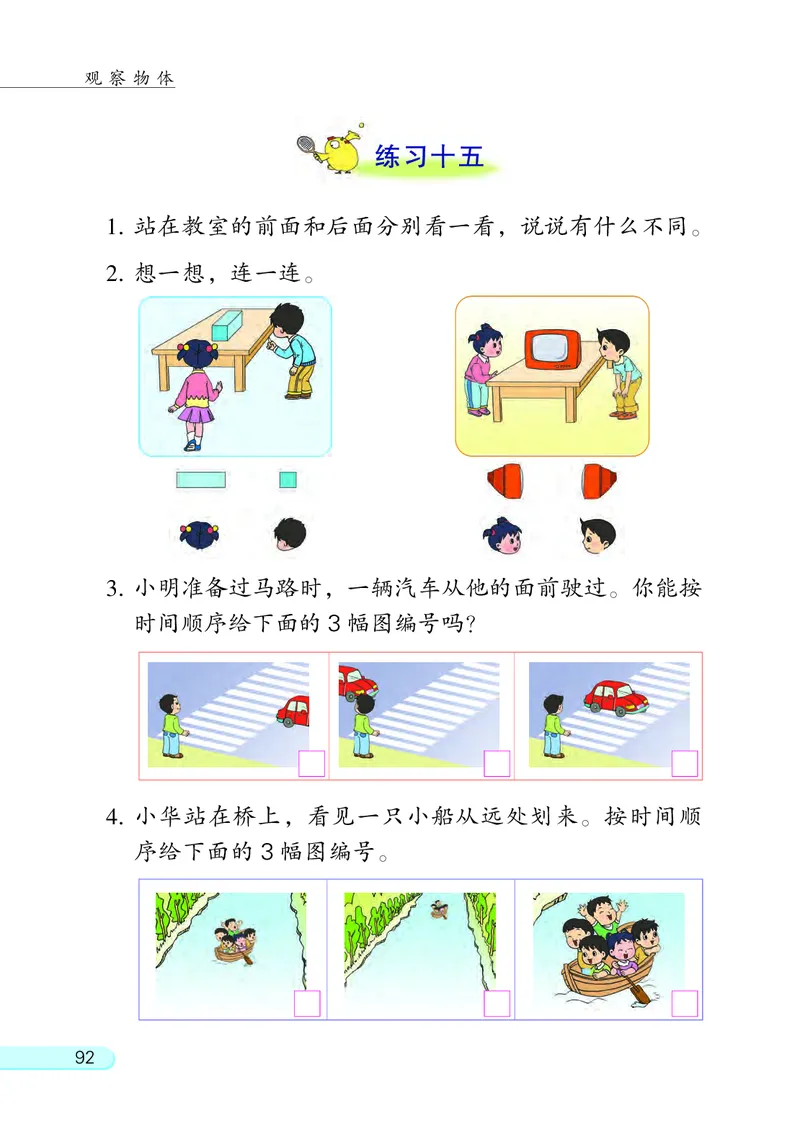 观察物体

练习十五

1. 站在教室的前面和后面分别看一看，说说有什么不同。

2. 想一想，连一连。

3. 小明准备过马路时，一辆汽车从他的面前驶过。你能按时间顺序给下面的 3 幅图编号吗？

4. 小华站在桥上，看见一只小船从远处划来。按时间顺序给下面的 3 幅图编号。

92